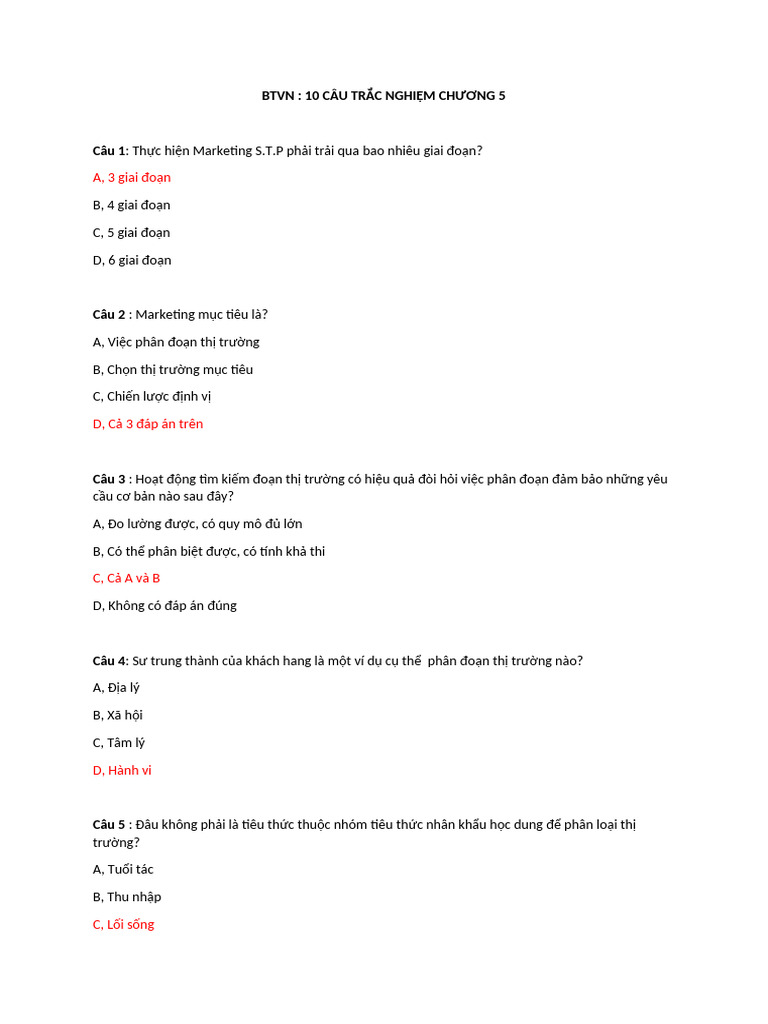 BTVN : 10 CÂU TRẮC NGHIỆM CHƯƠNG 5

Câu 1: Thực hiện Marketing S.T.P phải trải qua bao nhiêu giai đoạn?

A, 3 giai đoạn

B, 4 giai đoạn

C, 5 giai đoạn

D, 6 giai đoạn

Câu 2 : Marketing mục tiêu là?

A, Việc phân đoạn thị trường

B, Chọn thị trường mục tiêu

C, Chiến lược định vị

D, Cả 3 đáp án trên

Câu 3 : Hoạt động tìm kiếm đoạn thị trường có hiệu quả đòi hỏi việc phân đoạn đảm bảo những yêu cầu cơ bản nào sau đây?

A, Đo lường được, có quy mô đủ lớn

B, Có thể phân biệt được, có tính khả thi

C, Cả A và B

D, Không có đáp án đúng

Câu 4: Sư trung thành của khách hang là một ví dụ cụ thể phân đoạn thị trường nào?

A, Địa lý

B, Xã hội

C, Tâm lý

D, Hành vi

Câu 5 : Đâu không phải là tiêu thức thuộc nhóm tiêu thức nhân khẩu học dung để phân loại thị trường?

A, Tuổi tác

B, Thu nhập

C, Lối sống